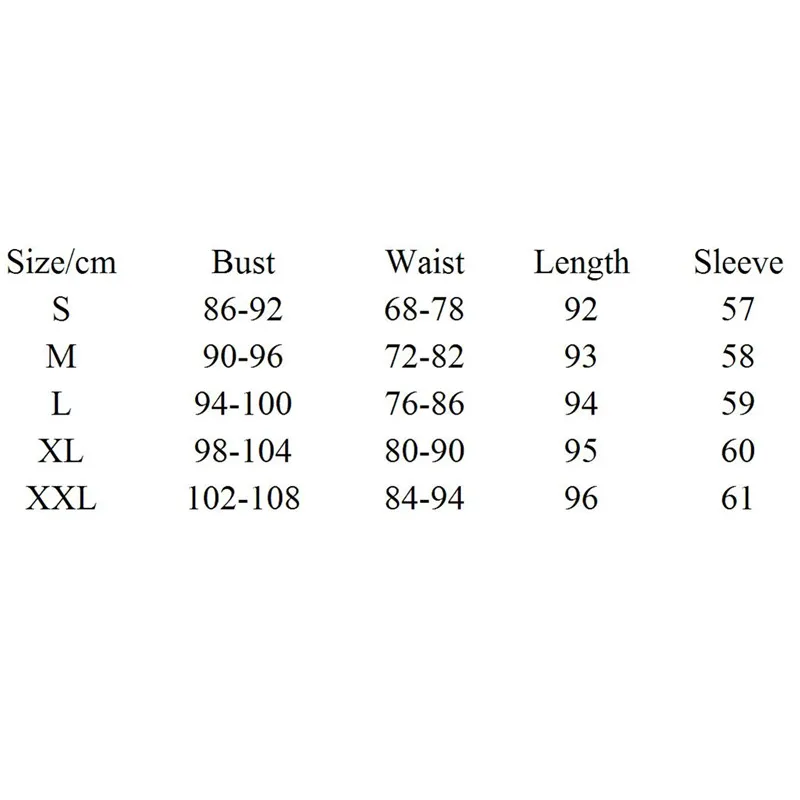 | Size/cm | Bust | Waist | Length | Sleeve |
|---|---|---|---|---|
| S | 86-92 | 68-78 | 92 | 57 |
| M | 90-96 | 72-82 | 93 | 58 |
| L | 94-100 | 76-86 | 94 | 59 |
| XL | 98-104 | 80-90 | 95 | 60 |
| XXL | 102-108 | 84-94 | 96 | 61 |